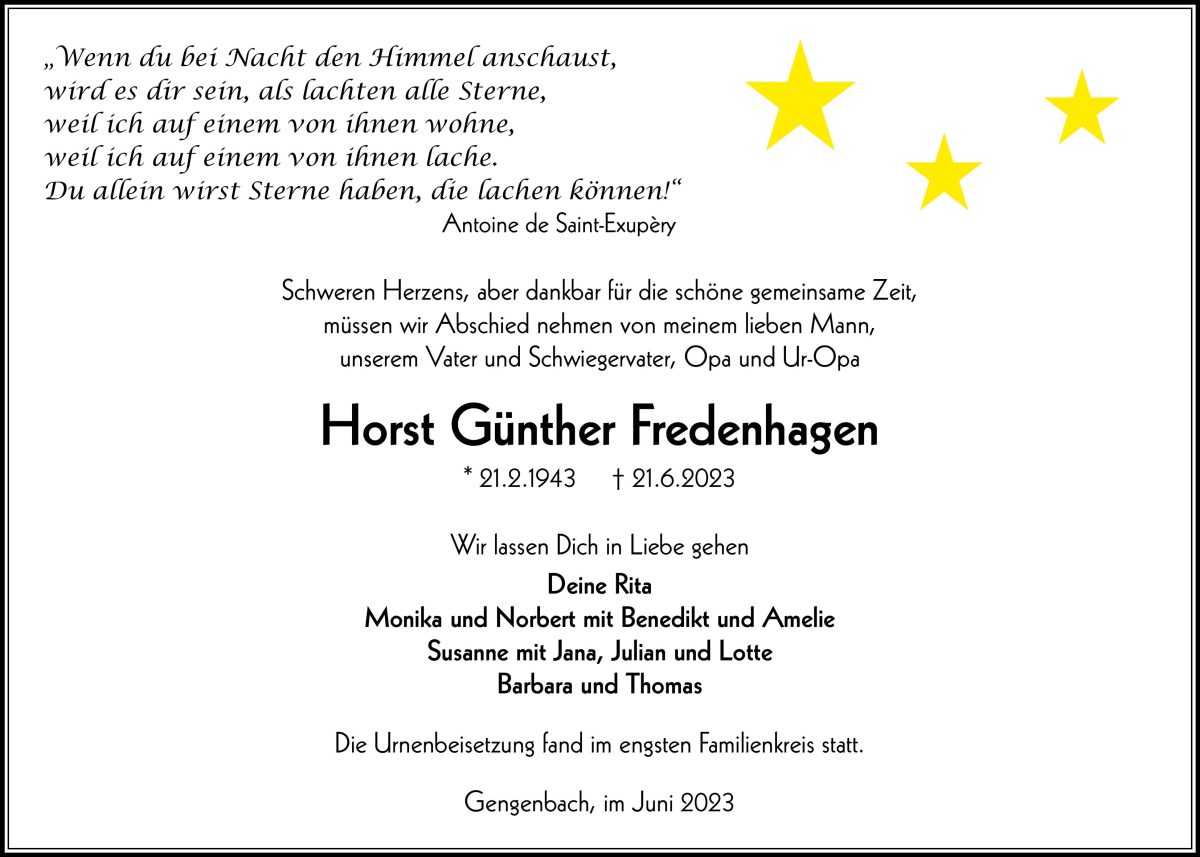 „Wenn du bei Nacht den Himmel anschaust,
wird es dir sein, als lachten alle Sterne,
weil ich auf einem von ihnen wohne,
weil ich auf einem von ihnen lache.
Du allein wirst Sterne haben, die lachen können!“
Antoine de Saint-Exupèry

Schweren Herzens, aber dankbar für die schöne gemeinsame Zeit,
müssen wir Abschied nehmen von meinem lieben Mann,
unserem Vater und Schwiegervater, Opa und Ur-Opa

Horst Günther Fredenhagen

* 21.2.1943 † 21.6.2023

Wir lassen Dich in Liebe gehen

Deine Rita
Monika und Norbert mit Benedikt und Amelie
Susanne mit Jana, Julian und Lotte
Barbara und Thomas

Die Urnenbeisetzung fand im engsten Familienkreis statt.

Gengenbach, im Juni 2023